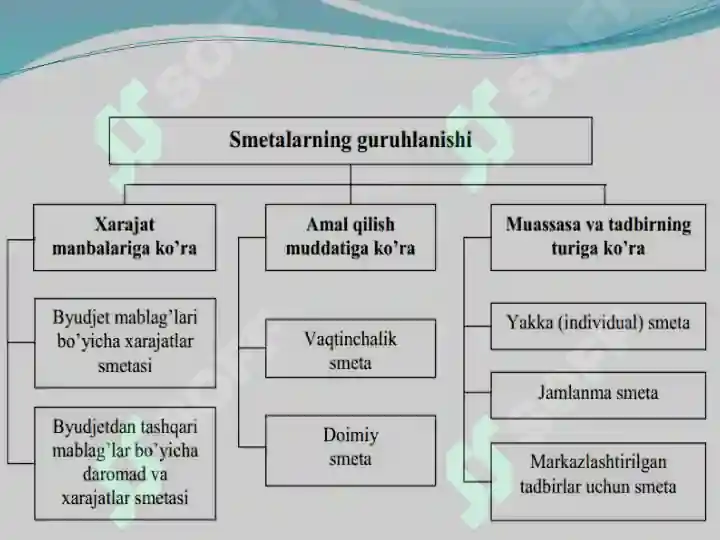 Smetalarning guruhlanishi

Xarajat manbalariga ko'ra

Byudjet mablag'lari bo'yicha xarajatlar smetasi

Byudjetdan tashqari mablag'lar bo'yicha daromad va xarajatlar smetasi

Amal qilish muddatiga ko'ra

Vaqtinchalik smeta

Doimiy smeta

Muassasa va tadbirning turiga ko'ra

Yakka (individual) smeta

Jamlanma smeta

Markazlashtirilgan tadbirlar uchun smeta